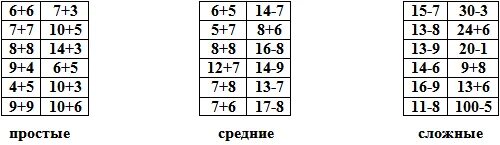 | 6+6 | 7+3 |
|---|---|
| 7+7 | 10+5 |
| 8+8 | 14+3 |
| 9+4 | 6+5 |
| 4+5 | 10+3 |
| 9+9 | 10+6 |

простые

| 6+5 | 14-7 |
|---|---|
| 5+7 | 8+6 |
| 8+8 | 16-8 |
| 12+7 | 14-9 |
| 7+8 | 13-7 |
| 7+6 | 17-8 |

средние

| 15-7 | 30-3 |
|---|---|
| 13-8 | 24+6 |
| 13-9 | 20-1 |
| 14-6 | 9+8 |
| 16-9 | 13+6 |
| 11-8 | 100-5 |

сложные